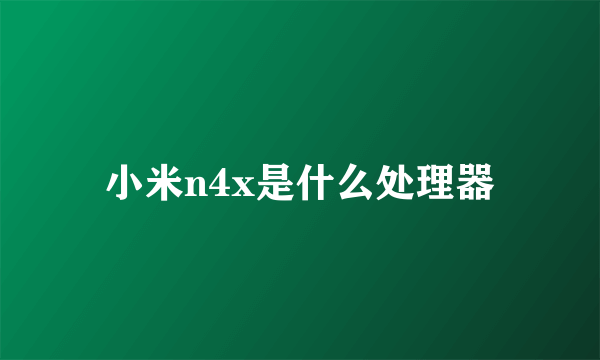 小米n4x是什么处理器